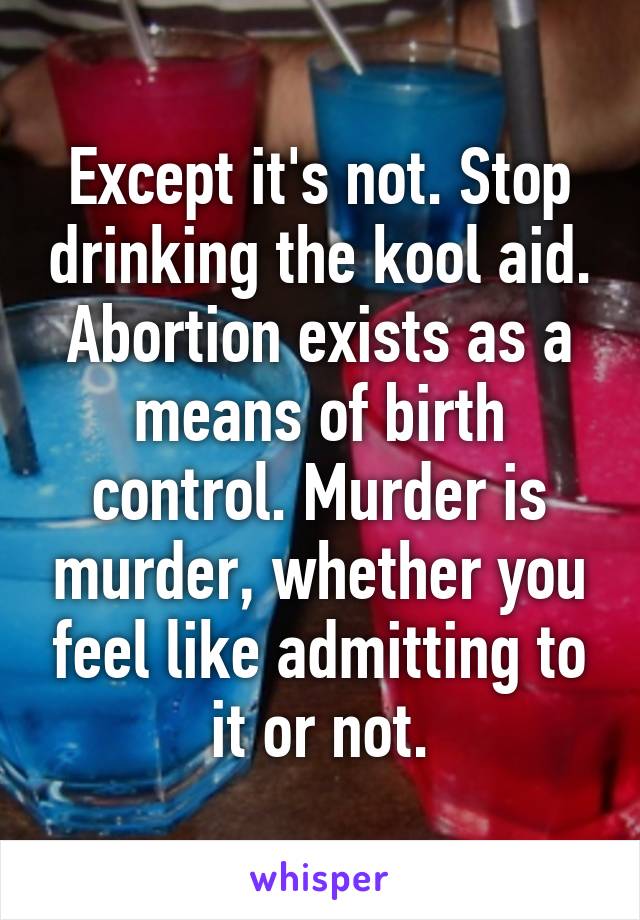 Except it's not. Stop drinking the kool aid. Abortion exists as a means of birth control. Murder is murder, whether you feel like admitting to it or not.

whisper